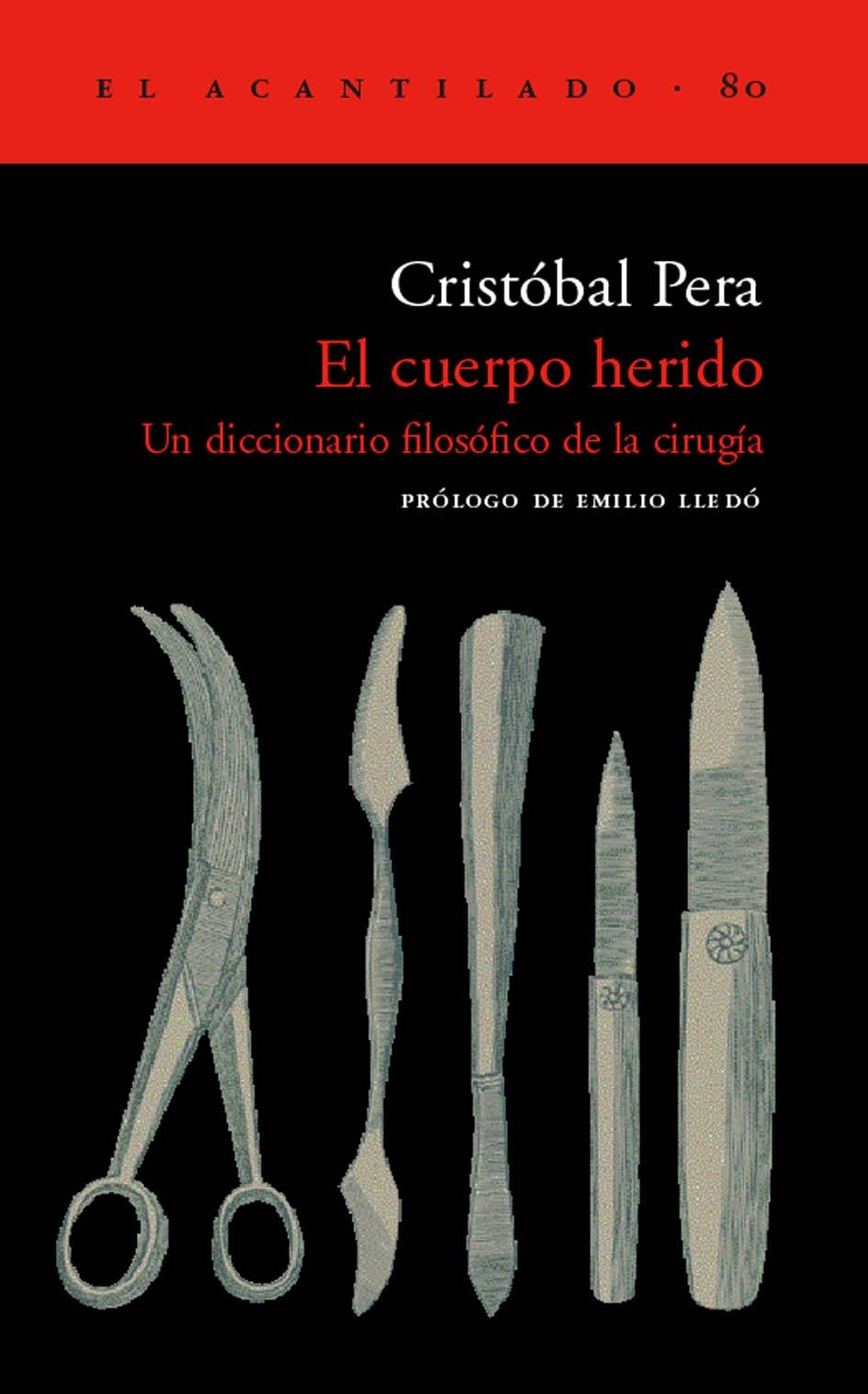 EL ACANTILADO · 80

Cristóbal Pera

El cuerpo herido

Un diccionario filosófico de la cirugía

PRÓLOGO DE EMILIO LLEDÓ